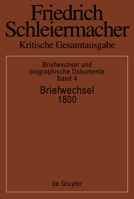 Friedrich Schleiermacher
Kritische Gesamtausgabe

Briefwechsel und biographische Dokumente
Band 4

Briefwechsel
1800

de Gruyter